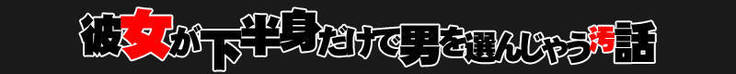 彼女が下半身だけで男を選んじゃう汚話